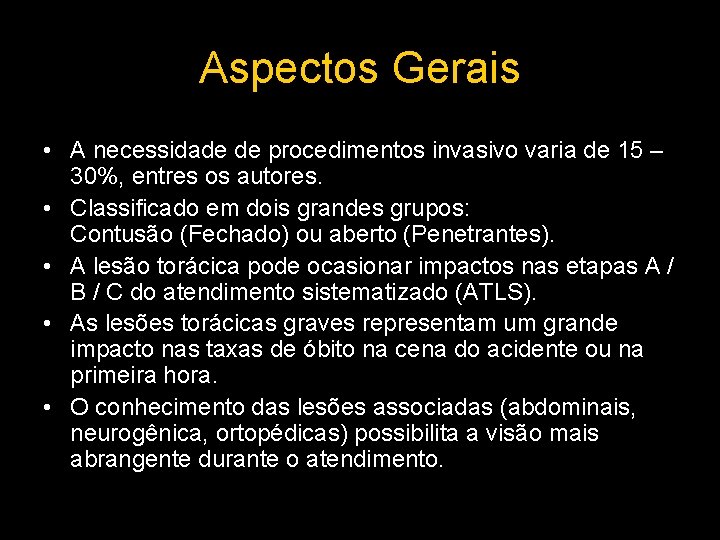 Aspectos Gerais

• A necessidade de procedimentos invasivo varia de 15 – 30%, entres os autores.
• Classificado em dois grandes grupos:
Contusão (Fechado) ou aberto (Penetrantes).
• A lesão torácica pode ocasionar impactos nas etapas A / B / C do atendimento sistematizado (ATLS).
• As lesões torácicas graves representam um grande impacto nas taxas de óbito na cena do acidente ou na primeira hora.
• O conhecimento das lesões associadas (abdominais, neurogênica, ortopédicas) possibilita a visão mais abrangente durante o atendimento.